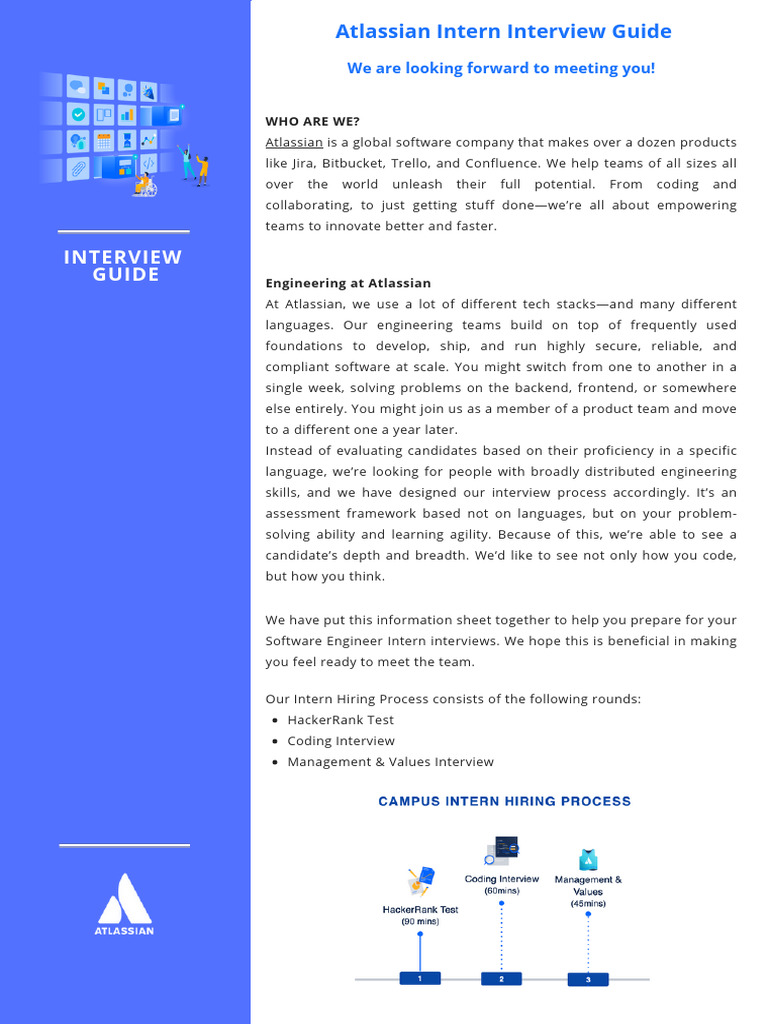 INTERVIEW GUIDE

ATLASSIAN

Atlassian Intern Interview Guide

We are looking forward to meeting you!

WHO ARE WE?
Atlassian is a global software company that makes over a dozen products like Jira, Bitbucket, Trello, and Confluence. We help teams of all sizes all over the world unleash their full potential. From coding and collaborating, to just getting stuff done—we're all about empowering teams to innovate better and faster.

Engineering at Atlassian
At Atlassian, we use a lot of different tech stacks—and many different languages. Our engineering teams build on top of frequently used foundations to develop, ship, and run highly secure, reliable, and compliant software at scale. You might switch from one to another in a single week, solving problems on the backend, frontend, or somewhere else entirely. You might join us as a member of a product team and move to a different one a year later.
Instead of evaluating candidates based on their proficiency in a specific language, we're looking for people with broadly distributed engineering skills, and we have designed our interview process accordingly. It's an assessment framework based not on languages, but on your problem-solving ability and learning agility. Because of this, we're able to see a candidate's depth and breadth. We'd like to see not only how you code, but how you think.

We have put this information sheet together to help you prepare for your Software Engineer Intern interviews. We hope this is beneficial in making you feel ready to meet the team.

Our Intern Hiring Process consists of the following rounds:
• HackerRank Test
• Coding Interview
• Management & Values Interview

CAMPUS INTERN HIRING PROCESS

HackerRank Test (90 mins)
Coding Interview (60mins)
Management & Values (45mins)

1
2
3